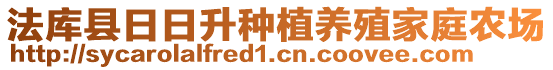 法库县日日升种植养殖家庭农场
http://sycarolalfred1.cn.coovee.com